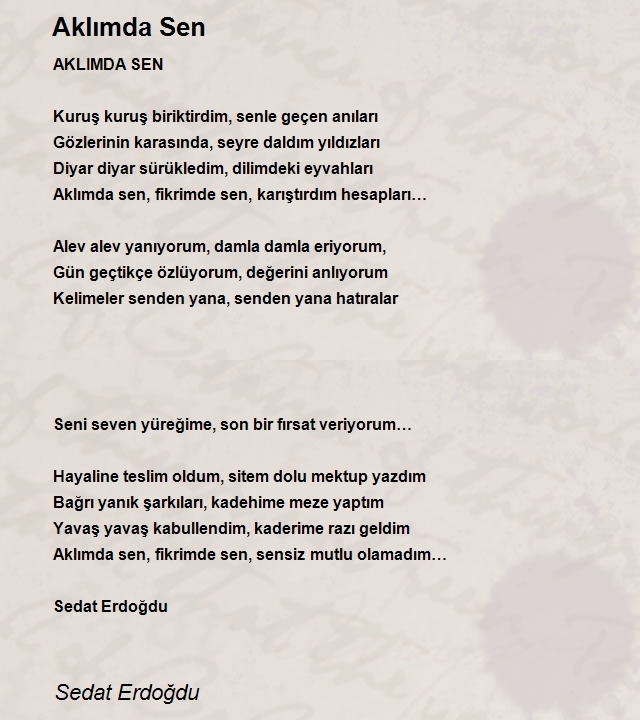 Aklımda Sen

AKLIMDA SEN

Kuruş kuruş biriktirdim, senle geçen anıları
Gözlerinin karasında, seyre daldım yıldızları
Diyar diyar sürükledim, dilimdeki eyvahları
Aklımda sen, fikrimde sen, karıştırdım hesapları…

Alev alev yanıyorum, damla damla eriyorum,
Gün geçtikçe özlüyorum, değerini anlıyorum
Kelimeler senden yana, senden yana hatıralar

Seni seven yüreğime, son bir fırsat veriyorum…

Hayaline teslim oldum, sitem dolu mektup yazdım
Bağrı yanık şarkıları, kadehime meze yaptım
Yavaş yavaş kabullendim, kaderime razı geldim
Aklımda sen, fikrimde sen, sensiz mutlu olamadım…

Sedat Erdoğdu

Sedat Erdoğdu